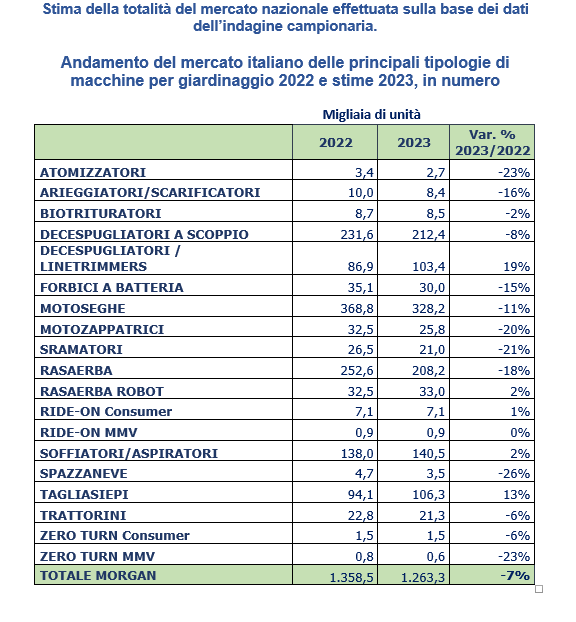 Stima della totalità del mercato nazionale effettuata sulla base dei dati dell'indagine campionaria.

Andamento del mercato italiano delle principali tipologie di macchine per giardinaggio 2022 e stime 2023, in numero

Migliaia di unità

| | 2022 | 2023 | Var. % 2023/2022 |
|---|---|---|---|
| ATOMIZZATORI | 3,4 | 2,7 | -23% |
| ARIEGGIATORI/SCARIFICATORI | 10,0 | 8,4 | -16% |
| BIOTRITURATORI | 8,7 | 8,5 | -2% |
| DECESPUGLIATORI A SCOPPIO | 231,6 | 212,4 | -8% |
| DECESPUGLIATORI / LINETRIMMERS | 86,9 | 103,4 | 19% |
| FORBICI A BATTERIA | 35,1 | 30,0 | -15% |
| MOTOSEGHE | 368,8 | 328,2 | -11% |
| MOTOZAPPATRICI | 32,5 | 25,8 | -20% |
| SRAMATORI | 26,5 | 21,0 | -21% |
| RASAERBA | 252,6 | 208,2 | -18% |
| RASAERBA ROBOT | 32,5 | 33,0 | 2% |
| RIDE-ON Consumer | 7,1 | 7,1 | 1% |
| RIDE-ON MMV | 0,9 | 0,9 | 0% |
| SOFFIATORI/ASPIRATORI | 138,0 | 140,5 | 2% |
| SPAZZANEVE | 4,7 | 3,5 | -26% |
| TAGLIASIEPI | 94,1 | 106,3 | 13% |
| TRATTORINI | 22,8 | 21,3 | -6% |
| ZERO TURN Consumer | 1,5 | 1,5 | -6% |
| ZERO TURN MMV | 0,8 | 0,6 | -23% |
| TOTALE MORGAN | 1.358,5 | 1.263,3 | -7% |